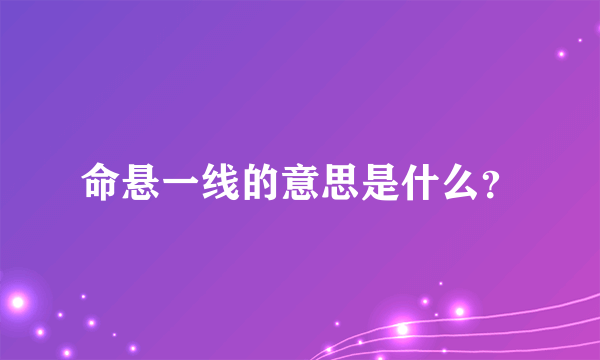 命悬一线的意思是什么?